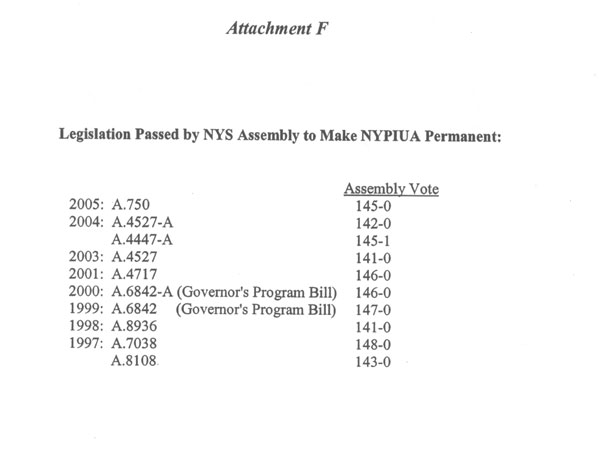 Attachment F

Legislation Passed by NYS Assembly to Make NYPIUA Permanent:

| | | Assembly Vote |
|---|---|---|
| 2005: | A.750 | 145-0 |
| 2004: | A.4527-A | 142-0 |
| | A.4447-A | 145-1 |
| 2003: | A.4527 | 141-0 |
| 2001: | A.4717 | 146-0 |
| 2000: | A.6842-A (Governor's Program Bill) | 146-0 |
| 1999: | A.6842 (Governor's Program Bill) | 147-0 |
| 1998: | A.8936 | 141-0 |
| 1997: | A.7038 | 148-0 |
| | A.8108 | 143-0 |